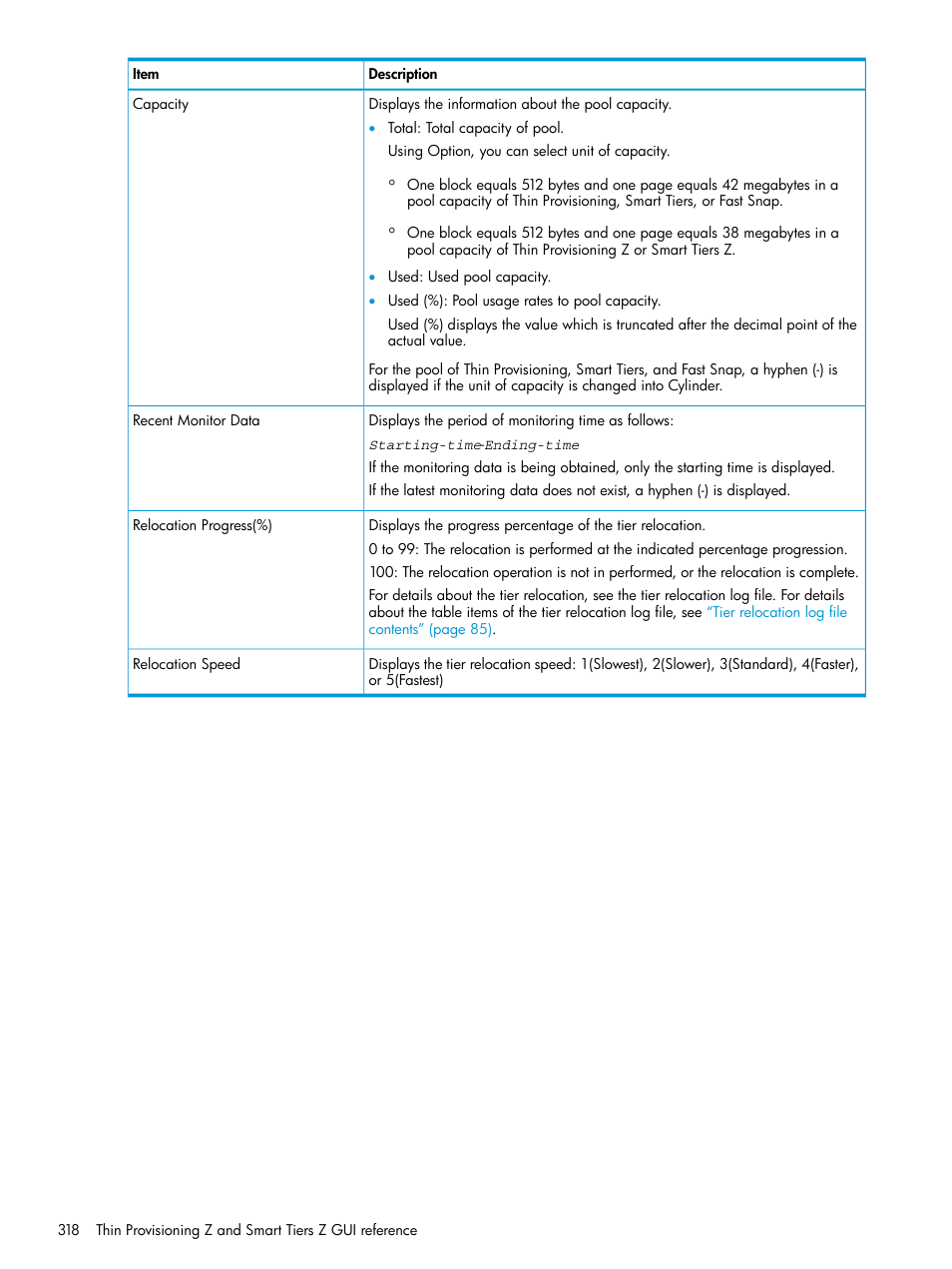 | Item | Description |
|---|---|
| Capacity | Displays the information about the pool capacity. • Total: Total capacity of pool. Using Option, you can select unit of capacity. ◦ One block equals 512 bytes and one page equals 42 megabytes in a pool capacity of Thin Provisioning, Smart Tiers, or Fast Snap. ◦ One block equals 512 bytes and one page equals 38 megabytes in a pool capacity of Thin Provisioning Z or Smart Tiers Z. • Used: Used pool capacity. • Used (%): Pool usage rates to pool capacity. Used (%) displays the value which is truncated after the decimal point of the actual value. For the pool of Thin Provisioning, Smart Tiers, and Fast Snap, a hyphen (-) is displayed if the unit of capacity is changed into Cylinder. |
| Recent Monitor Data | Displays the period of monitoring time as follows: Starting-time-Ending-time If the monitoring data is being obtained, only the starting time is displayed. If the latest monitoring data does not exist, a hyphen (-) is displayed. |
| Relocation Progress(%) | Displays the progress percentage of the tier relocation. 0 to 99: The relocation is performed at the indicated percentage progression. 100: The relocation operation is not in performed, or the relocation is complete. For details about the tier relocation, see the tier relocation log file. For details about the table items of the tier relocation log file, see "Tier relocation log file contents" (page 85). |
| Relocation Speed | Displays the tier relocation speed: 1(Slowest), 2(Slower), 3(Standard), 4(Faster), or 5(Fastest) |

318 Thin Provisioning Z and Smart Tiers Z GUI reference